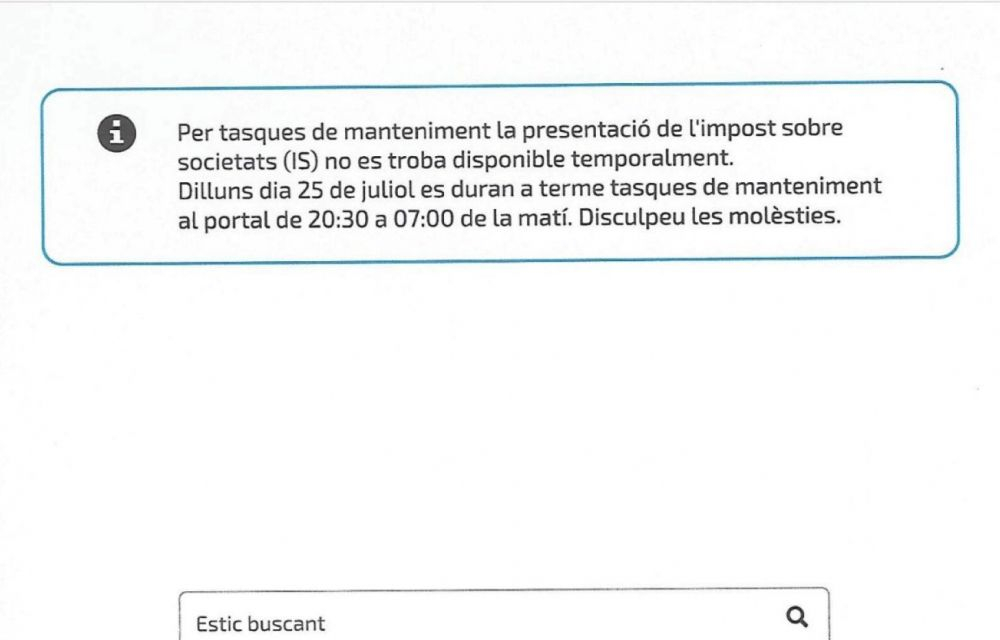 Per tasques de manteniment la presentació de l'impost sobre societats (IS) no es troba disponible temporalment.
Dilluns dia 25 de juliol es duran a terme tasques de manteniment al portal de 20:30 a 07:00 de la matí. Disculpeu les molèsties.

Estic buscant